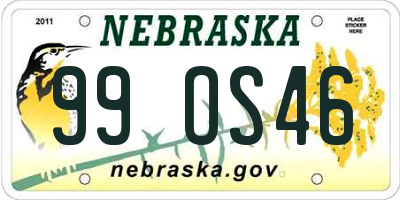 2011

NEBRASKA

PLACE STICKER HERE

99 OS46

nebraska.gov